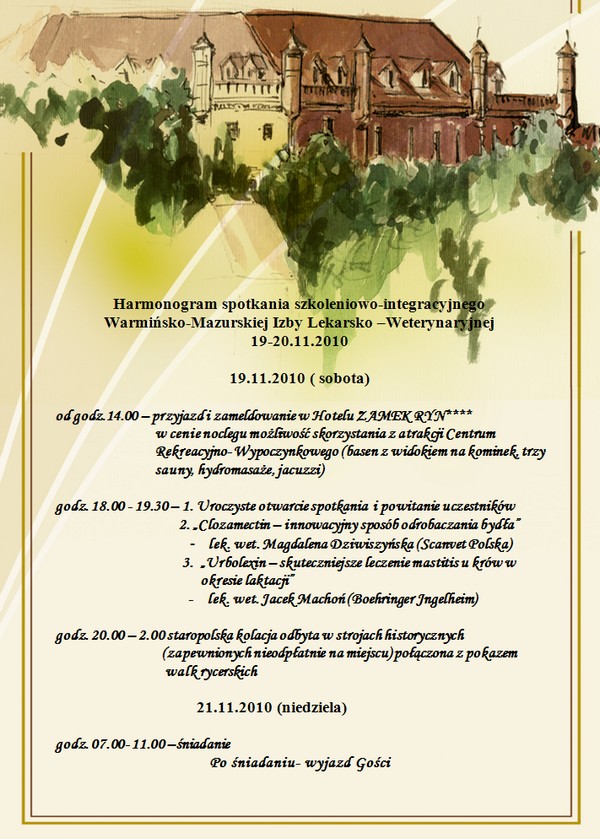 Harmonogram spotkania szkoleniowo-integracyjnego
Warmińsko-Mazurskiej Izby Lekarsko –Weterynaryjnej
19-20.11.2010

19.11.2010 ( sobota)

od godz. 14.00 – przyjazd i zameldowanie w Hotelu ZAMEK RYN****
w cenie noclegu możliwość skorzystania z atrakcji Centrum Rekreacyjno- Wypoczynkowego (basen z widokiem na kominek, trzy sauny, hydromasaże, jacuzzi)

godz. 18.00 - 19.30 – 1. Uroczyste otwarcie spotkania i powitanie uczestników
2. „Clozamectin – innowacyjny sposób odrobaczania bydła"
- lek. wet. Magdalena Dziwiszyńska (Scanvet Polska)
3. „Urbolexin – skuteczniejsze leczenie mastitis u krów w okresie laktacji"
- lek. wet. Jacek Machoń (Boehringer Ingelheim)

godz. 20.00 – 2.00 staropolska kolacja odbyta w strojach historycznych (zapewnionych nieodpłatnie na miejscu) połączona z pokazem walk rycerskich

21.11.2010 (niedziela)

godz. 07.00- 11.00 – śniadanie
Po śniadaniu- wyjazd Gości